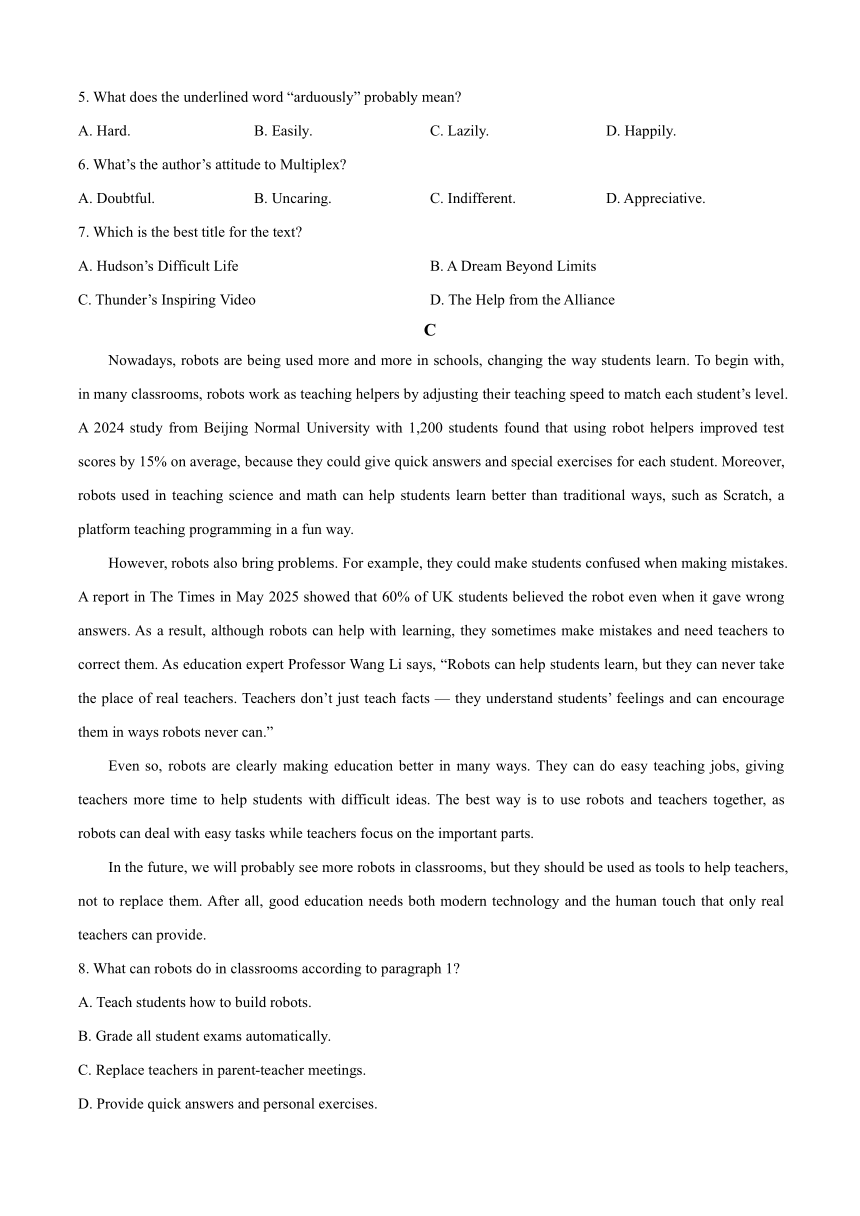 5. What does the underlined word “arduously” probably mean?

A. Hard.
B. Easily.
C. Lazily.
D. Happily.

6. What’s the author’s attitude to Multiplex?

A. Doubtful.
B. Uncaring.
C. Indifferent.
D. Appreciative.

7. Which is the best title for the text?

A. Hudson’s Difficult Life
B. A Dream Beyond Limits
C. Thunder’s Inspiring Video
D. The Help from the Alliance

C

Nowadays, robots are being used more and more in schools, changing the way students learn. To begin with, in many classrooms, robots work as teaching helpers by adjusting their teaching speed to match each student’s level. A 2024 study from Beijing Normal University with 1,200 students found that using robot helpers improved test scores by 15% on average, because they could give quick answers and special exercises for each student. Moreover, robots used in teaching science and math can help students learn better than traditional ways, such as Scratch, a platform teaching programming in a fun way.

However, robots also bring problems. For example, they could make students confused when making mistakes. A report in The Times in May 2025 showed that 60% of UK students believed the robot even when it gave wrong answers. As a result, although robots can help with learning, they sometimes make mistakes and need teachers to correct them. As education expert Professor Wang Li says, “Robots can help students learn, but they can never take the place of real teachers. Teachers don’t just teach facts — they understand students’ feelings and can encourage them in ways robots never can.”

Even so, robots are clearly making education better in many ways. They can do easy teaching jobs, giving teachers more time to help students with difficult ideas. The best way is to use robots and teachers together, as robots can deal with easy tasks while teachers focus on the important parts.

In the future, we will probably see more robots in classrooms, but they should be used as tools to help teachers, not to replace them. After all, good education needs both modern technology and the human touch that only real teachers can provide.

8. What can robots do in classrooms according to paragraph 1?

A. Teach students how to build robots.

B. Grade all student exams automatically.

C. Replace teachers in parent-teacher meetings.

D. Provide quick answers and personal exercises.